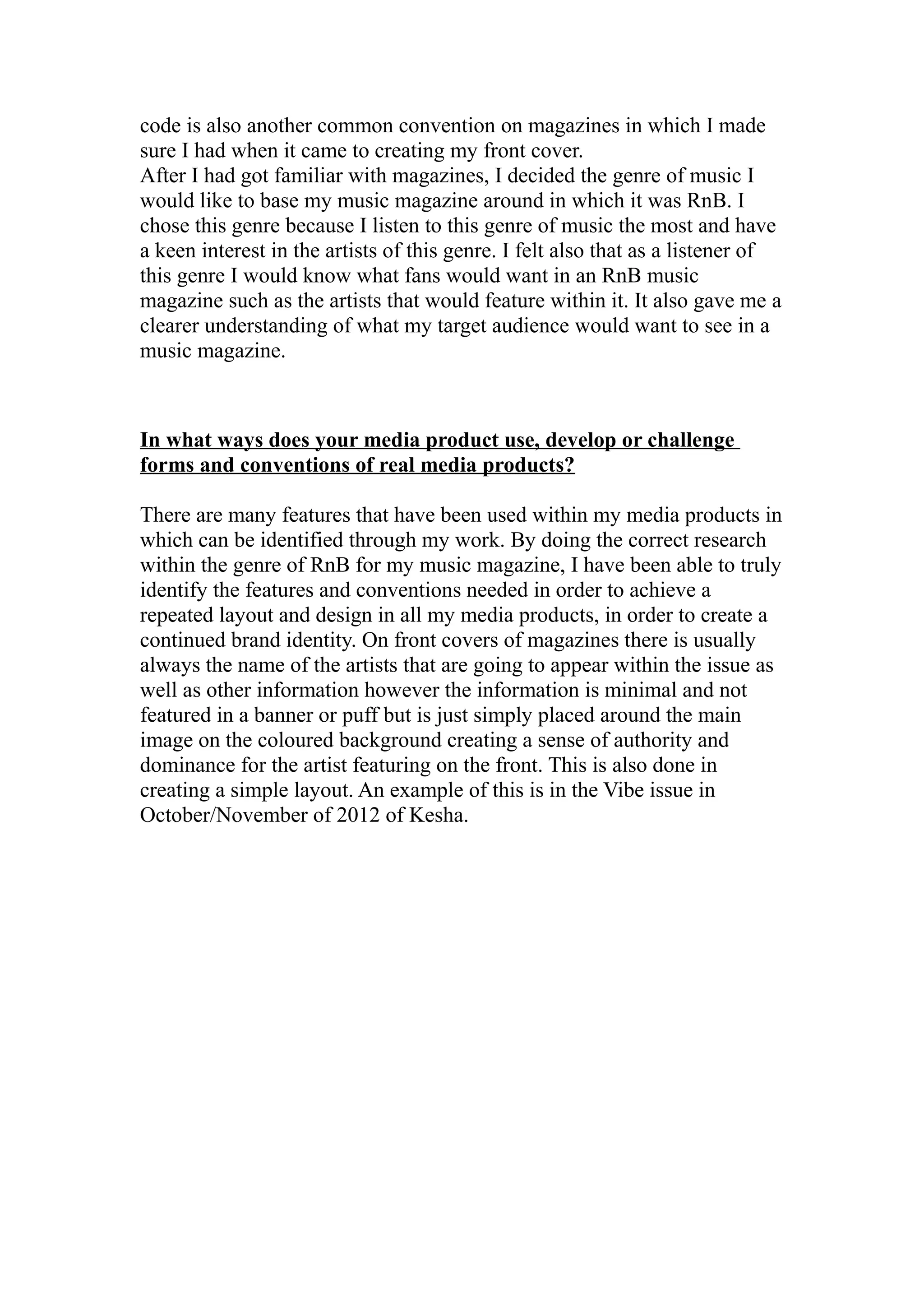 code is also another common convention on magazines in which I made sure I had when it came to creating my front cover.
After I had got familiar with magazines, I decided the genre of music I would like to base my music magazine around in which it was RnB. I chose this genre because I listen to this genre of music the most and have a keen interest in the artists of this genre. I felt also that as a listener of this genre I would know what fans would want in an RnB music magazine such as the artists that would feature within it. It also gave me a clearer understanding of what my target audience would want to see in a music magazine.

In what ways does your media product use, develop or challenge forms and conventions of real media products?

There are many features that have been used within my media products in which can be identified through my work. By doing the correct research within the genre of RnB for my music magazine, I have been able to truly identify the features and conventions needed in order to achieve a repeated layout and design in all my media products, in order to create a continued brand identity. On front covers of magazines there is usually always the name of the artists that are going to appear within the issue as well as other information however the information is minimal and not featured in a banner or puff but is just simply placed around the main image on the coloured background creating a sense of authority and dominance for the artist featuring on the front. This is also done in creating a simple layout. An example of this is in the Vibe issue in October/November of 2012 of Kesha.